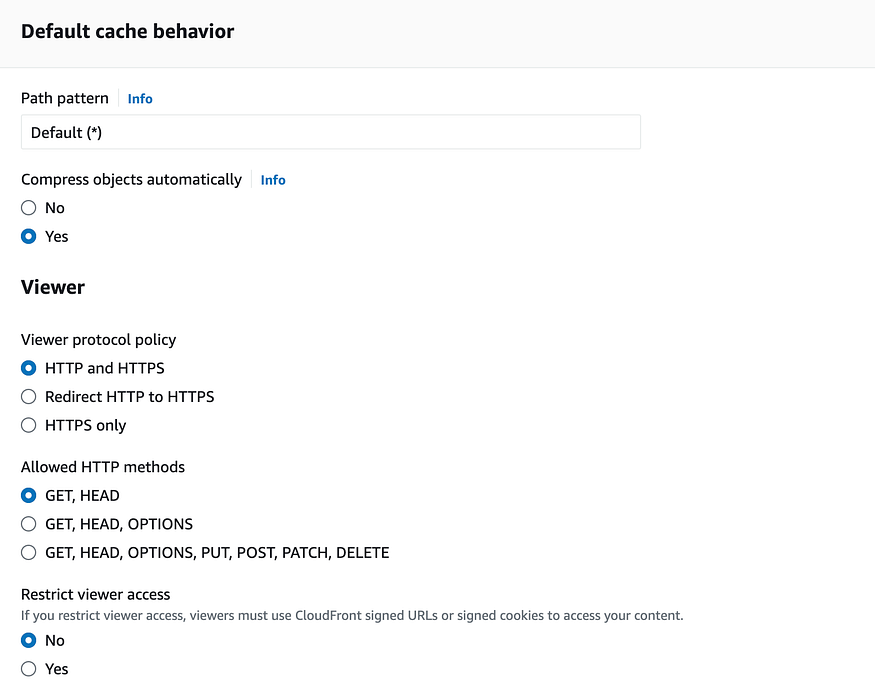 Default cache behavior

Path pattern Info

Default (*)

Compress objects automatically Info

No

Yes

Viewer

Viewer protocol policy

HTTP and HTTPS

Redirect HTTP to HTTPS

HTTPS only

Allowed HTTP methods

GET, HEAD

GET, HEAD, OPTIONS

GET, HEAD, OPTIONS, PUT, POST, PATCH, DELETE

Restrict viewer access

If you restrict viewer access, viewers must use CloudFront signed URLs or signed cookies to access your content.

No

Yes